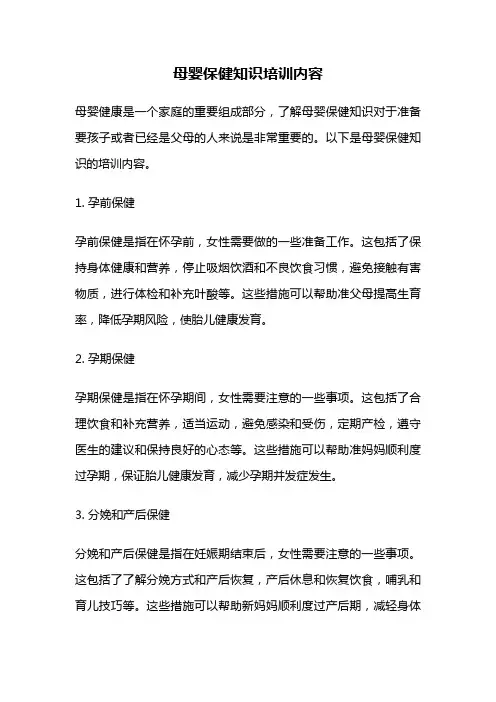 母婴保健知识培训内容

母婴健康是一个家庭的重要组成部分，了解母婴保健知识对于准备要孩子或者已经是父母的人来说是非常重要的。以下是母婴保健知识的培训内容。

1. 孕前保健

孕前保健是指在怀孕前，女性需要做的一些准备工作。这包括了保持身体健康和营养，停止吸烟饮酒和不良饮食习惯，避免接触有害物质，进行体检和补充叶酸等。这些措施可以帮助准父母提高生育率，降低孕期风险，使胎儿健康发育。

2. 孕期保健

孕期保健是指在怀孕期间，女性需要注意的一些事项。这包括了合理饮食和补充营养，适当运动，避免感染和受伤，定期产检，遵守医生的建议和保持良好的心态等。这些措施可以帮助准妈妈顺利度过孕期，保证胎儿健康发育，减少孕期并发症发生。

3. 分娩和产后保健

分娩和产后保健是指在妊娠期结束后，女性需要注意的一些事项。这包括了了解分娩方式和产后恢复，产后休息和恢复饮食，哺乳和育儿技巧等。这些措施可以帮助新妈妈顺利度过产后期，减轻身体